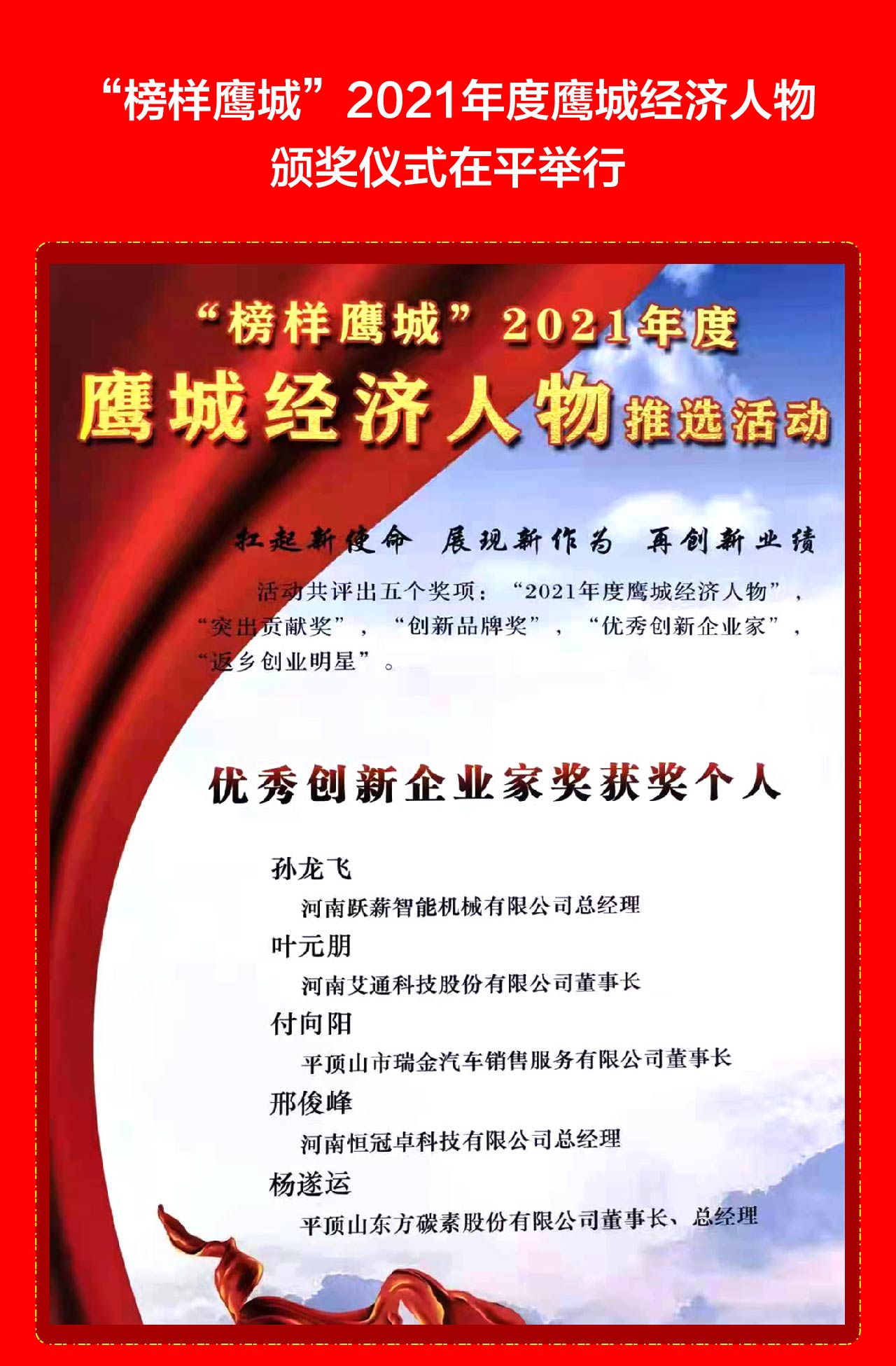 “榜样鹰城”2021年度鹰城经济人物颁奖仪式在平举行

“榜样鹰城”2021年度

鹰城经济人物推选活动

扛起新使命 展现新作为 再创新业绩

活动共评出五个奖项：“2021年度鹰城经济人物”，“突出贡献奖”，“创新品牌奖”，“优秀创新企业家”，“返乡创业明星”。

优秀创新企业家奖获奖个人

孙龙飞
河南跃薪智能机械有限公司总经理

叶元朋
河南艾通科技股份有限公司董事长

付向阳
平顶山市瑞金汽车销售服务有限公司董事长

邢俊峰
河南恒冠卓科技有限公司总经理

杨遂运
平顶山东方碳素股份有限公司董事长、总经理